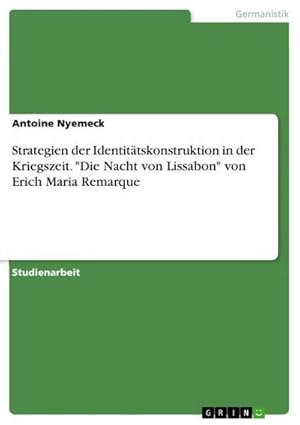 Germanistik

Antoine Nyemeck

Strategien der Identitätskonstruktion in der Kriegszeit. "Die Nacht von Lissabon" von Erich Maria Remarque

Studienarbeit

GRIN